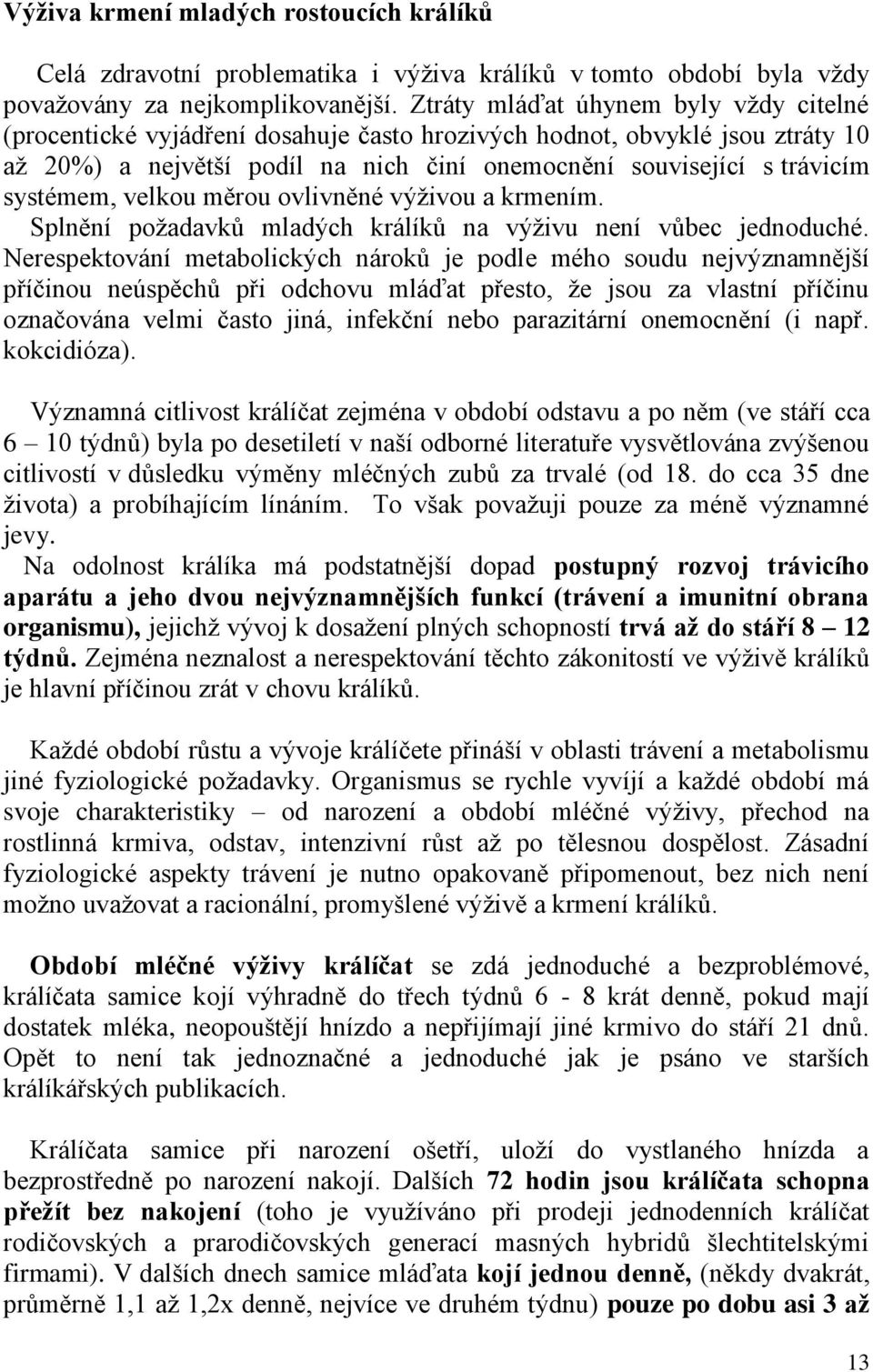 Výživa krmení mladých rostoucích králíků

Celá zdravotní problematika i výživa králíků v tomto období byla vždy považovány za nejkomplikovanější. Ztráty mláďat úhynem byly vždy citelné (procentické vyjádření dosahuje často hrozivých hodnot, obvyklé jsou ztráty 10 až 20%) a největší podíl na nich činí onemocnění související s trávicím systémem, velkou měrou ovlivněné výživou a krmením. Splnění požadavků mladých králíků na výživu není vůbec jednoduché. Nerespektování metabolických nároků je podle mého soudu nejvýznamnější příčinou neúspěchů při odchovu mláďat přesto, že jsou za vlastní příčinu označována velmi často jiná, infekční nebo parazitární onemocnění (i např. kokcidióza).

Významná citlivost králíčat zejména v období odstavu a po něm (ve stáří cca 6 – 10 týdnů) byla po desetiletí v naší odborné literatuře vysvětlována zvýšenou citlivostí v důsledku výměny mléčných zubů za trvalé (od 18. do cca 35 dne života) a probíhajícím línáním. To však považuji pouze za méně významné jevy.
Na odolnost králíka má podstatnější dopad postupný rozvoj trávicího aparátu a jeho dvou nejvýznamnějších funkcí (trávení a imunitní obrana organismu), jejichž vývoj k dosažení plných schopností trvá až do stáří 8 – 12 týdnů. Zejména neznalost a nerespektování těchto zákonitostí ve výživě králíků je hlavní příčinou zrát v chovu králíků.

Každé období růstu a vývoje králíčete přináší v oblasti trávení a metabolismu jiné fyziologické požadavky. Organismus se rychle vyvíjí a každé období má svoje charakteristiky – od narození a období mléčné výživy, přechod na rostlinná krmiva, odstav, intenzivní růst až po tělesnou dospělost. Zásadní fyziologické aspekty trávení je nutno opakovaně připomenout, bez nich není možno uvažovat a racionální, promyšlené výživě a krmení králíků.

Období mléčné výživy králíčat se zdá jednoduché a bezproblémové, králíčata samice kojí výhradně do třech týdnů 6 - 8 krát denně, pokud mají dostatek mléka, neopouštějí hnízdo a nepřijímají jiné krmivo do stáří 21 dnů. Opět to není tak jednoznačné a jednoduché jak je psáno ve starších králíkářských publikacích.

Králíčata samice při narození ošetří, uloží do vystlaného hnízda a bezprostředně po narození nakojí. Dalších 72 hodin jsou králíčata schopna přežít bez nakojení (toho je využíváno při prodeji jednodenních králíčat rodičovských a prarodičovských generací masných hybridů šlechtitelskými firmami). V dalších dnech samice mláďata kojí jednou denně, (někdy dvakrát, průměrně 1,1 až 1,2x denně, nejvíce ve druhém týdnu) pouze po dobu asi 3 až

13